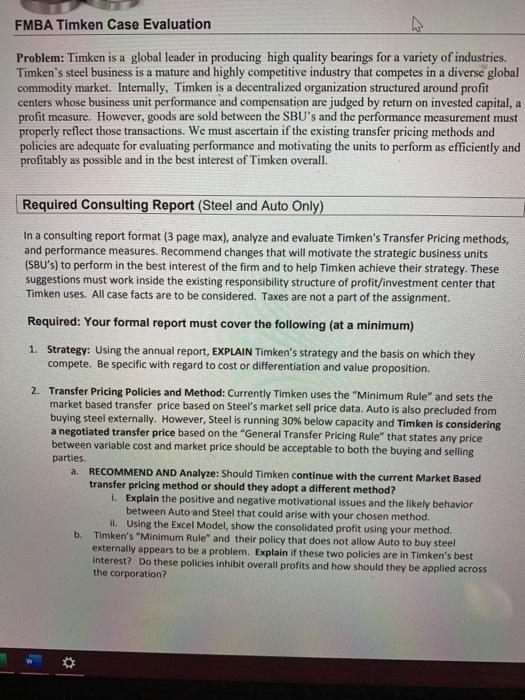 FMBA Timken Case Evaluation

Problem: Timken is a global leader in producing high quality bearings for a variety of industries. Timken's steel business is a mature and highly competitive industry that competes in a diverse global commodity market. Internally, Timken is a decentralized organization structured around profit centers whose business unit performance and compensation are judged by return on invested capital, a profit measure. However, goods are sold between the SBU's and the performance measurement must properly reflect those transactions. We must ascertain if the existing transfer pricing methods and policies are adequate for evaluating performance and motivating the units to perform as efficiently and profitably as possible and in the best interest of Timken overall.

Required Consulting Report (Steel and Auto Only)

In a consulting report format (3 page max), analyze and evaluate Timken's Transfer Pricing methods, and performance measures. Recommend changes that will motivate the strategic business units (SBU's) to perform in the best interest of the firm and to help Timken achieve their strategy. These suggestions must work inside the existing responsibility structure of profit/investment center that Timken uses. All case facts are to be considered. Taxes are not a part of the assignment.

Required: Your formal report must cover the following (at a minimum)

1. Strategy: Using the annual report, EXPLAIN Timken's strategy and the basis on which they compete. Be specific with regard to cost or differentiation and value proposition.

2. Transfer Pricing Policies and Method: Currently Timken uses the "Minimum Rule" and sets the market based transfer price based on Steel's market sell price data. Auto is also precluded from buying steel externally. However, Steel is running 30% below capacity and Timken is considering a negotiated transfer price based on the "General Transfer Pricing Rule" that states any price between variable cost and market price should be acceptable to both the buying and selling parties.
a. RECOMMEND AND Analyze: Should Timken continue with the current Market Based transfer pricing method or should they adopt a different method?
i. Explain the positive and negative motivational issues and the likely behavior between Auto and Steel that could arise with your chosen method.
ii. Using the Excel Model, show the consolidated profit using your method.
b. Timken's "Minimum Rule" and their policy that does not allow Auto to buy steel externally appears to be a problem. Explain if these two policies are in Timken's best interest? Do these policies inhibit overall profits and how should they be applied across the corporation?